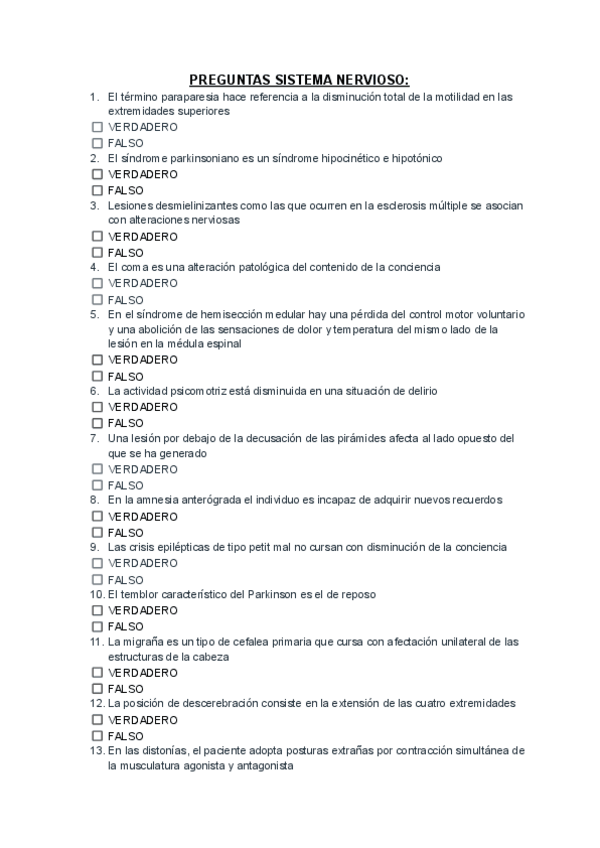 PREGUNTAS SISTEMA NERVIOSO:

1. El término paraparesia hace referencia a la disminución total de la motilidad en las extremidades superiores
☐ VERDADERO
☐ FALSO
2. El síndrome parkinsoniano es un síndrome hipocinético e hipotónico
☐ VERDADERO
☐ FALSO
3. Lesiones desmielinizantes como las que ocurren en la esclerosis múltiple se asocian con alteraciones nerviosas
☐ VERDADERO
☐ FALSO
4. El coma es una alteración patológica del contenido de la conciencia
☐ VERDADERO
☐ FALSO
5. En el síndrome de hemisección medular hay una pérdida del control motor voluntario y una abolición de las sensaciones de dolor y temperatura del mismo lado de la lesión en la médula espinal
☐ VERDADERO
☐ FALSO
6. La actividad psicomotriz está disminuida en una situación de delirio
☐ VERDADERO
☐ FALSO
7. Una lesión por debajo de la decusación de las pirámides afecta al lado opuesto del que se ha generado
☐ VERDADERO
☐ FALSO
8. En la amnesia anterógrada el individuo es incapaz de adquirir nuevos recuerdos
☐ VERDADERO
☐ FALSO
9. Las crisis epilépticas de tipo petit mal no cursan con disminución de la conciencia
☐ VERDADERO
☐ FALSO
10. El temblor característico del Parkinson es el de reposo
☐ VERDADERO
☐ FALSO
11. La migraña es un tipo de cefalea primaria que cursa con afectación unilateral de las estructuras de la cabeza
☐ VERDADERO
☐ FALSO
12. La posición de descerebración consiste en la extensión de las cuatro extremidades
☐ VERDADERO
☐ FALSO
13. En las distonías, el paciente adopta posturas extrañas por contracción simultánea de la musculatura agonista y antagonista